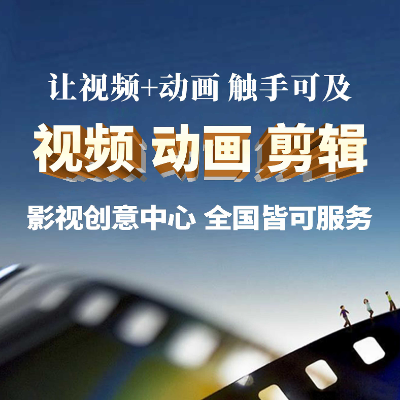 让视频+动画 触手可及

视频 动画 剪辑

影视创意中心 全国皆可服务